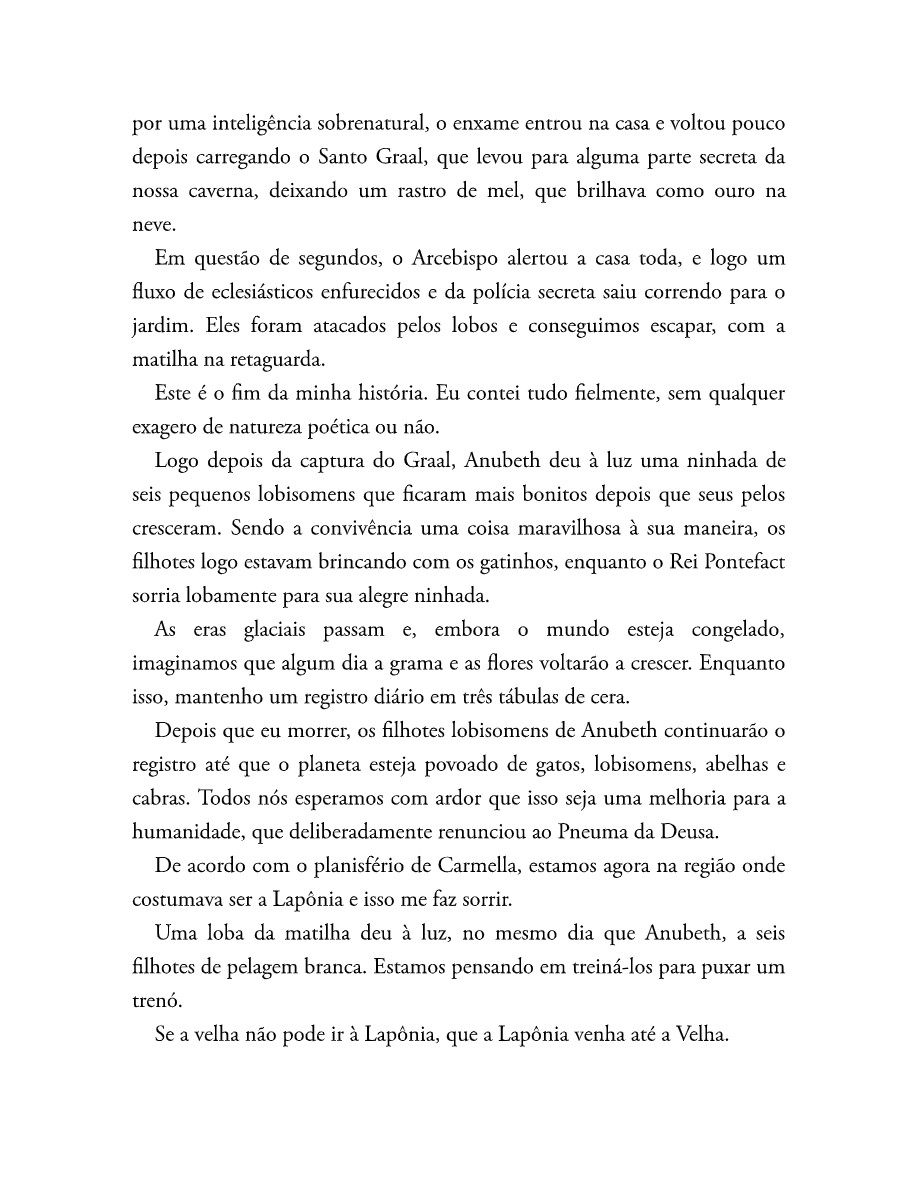 por uma inteligência sobrenatural, o enxame entrou na casa e voltou pouco depois carregando o Santo Graal, que levou para alguma parte secreta da nossa caverna, deixando um rastro de mel, que brilhava como ouro na neve.

Em questão de segundos, o Arcebispo alertou a casa toda, e logo um fluxo de eclesiásticos enfurecidos e da polícia secreta saiu correndo para o jardim. Eles foram atacados pelos lobos e conseguimos escapar, com a matilha na retaguarda.

Este é o fim da minha história. Eu contei tudo fielmente, sem qualquer exagero de natureza poética ou não.

Logo depois da captura do Graal, Anubeth deu à luz uma ninhada de seis pequenos lobisomens que ficaram mais bonitos depois que seus pelos cresceram. Sendo a convivência uma coisa maravilhosa à sua maneira, os filhotes logo estavam brincando com os gatinhos, enquanto o Rei Pontefact sorria lobamente para sua alegre ninhada.

As eras glaciais passam e, embora o mundo esteja congelado, imaginamos que algum dia a grama e as flores voltarão a crescer. Enquanto isso, mantenho um registro diário em três tábulas de cera.

Depois que eu morrer, os filhotes lobisomens de Anubeth continuarão o registro até que o planeta esteja povoado de gatos, lobisomens, abelhas e cabras. Todos nós esperamos com ardor que isso seja uma melhoria para a humanidade, que deliberadamente renunciou ao Pneuma da Deusa.

De acordo com o planisfério de Carmella, estamos agora na região onde costumava ser a Lapônia e isso me faz sorrir.

Uma loba da matilha deu à luz, no mesmo dia que Anubeth, a seis filhotes de pelagem branca. Estamos pensando em treiná-los para puxar um trenó.

Se a velha não pode ir à Lapônia, que a Lapônia venha até a Velha.